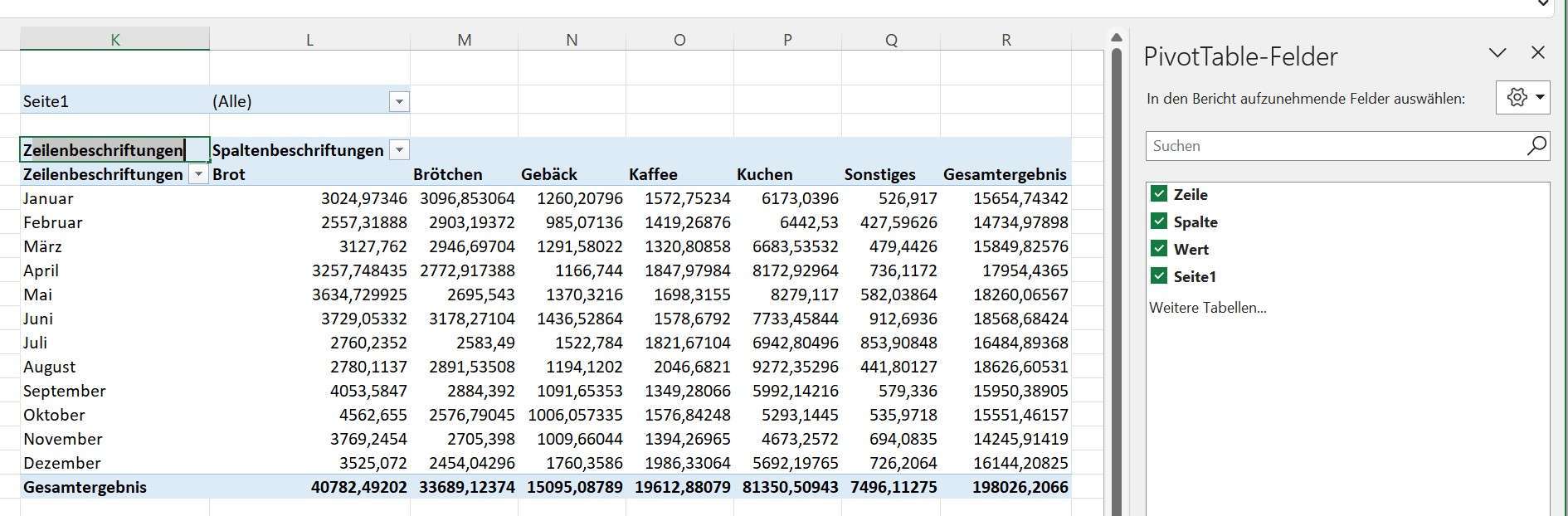 | K | L | M | N | O | P | Q | R |
|---|---|---|---|---|---|---|---|
| Seite1 | (Alle) | | | | | | |
| Zeilenbeschriftungen | Spaltenbeschriftungen | | | | | | |
| Zeilenbeschriftungen | Brot | Brötchen | Gebäck | Kaffee | Kuchen | Sonstiges | Gesamtergebnis |
| Januar | 3024,97346 | 3096,853064 | 1260,20796 | 1572,75234 | 6173,0396 | 526,917 | 15654,74342 |
| Februar | 2557,31888 | 2903,19372 | 985,07136 | 1419,26876 | 6442,53 | 427,59626 | 14734,97898 |
| März | 3127,762 | 2946,69704 | 1291,58022 | 1320,80858 | 6683,53532 | 479,4426 | 15849,82576 |
| April | 3257,748435 | 2772,917388 | 1166,744 | 1847,97984 | 8172,92964 | 736,1172 | 17954,4365 |
| Mai | 3634,729925 | 2695,543 | 1370,3216 | 1698,3155 | 8279,117 | 582,03864 | 18260,06567 |
| Juni | 3729,05332 | 3178,27104 | 1436,52864 | 1578,6792 | 7733,45844 | 912,6936 | 18568,68424 |
| Juli | 2760,2352 | 2583,49 | 1522,784 | 1821,67104 | 6942,80496 | 853,90848 | 16484,89368 |
| August | 2780,1137 | 2891,53508 | 1194,1202 | 2046,6821 | 9272,35296 | 441,80127 | 18626,60531 |
| September | 4053,5847 | 2884,392 | 1091,65353 | 1349,28066 | 5992,14216 | 579,336 | 15950,38905 |
| Oktober | 4562,655 | 2576,79045 | 1006,057335 | 1576,84248 | 5293,1445 | 535,9718 | 15551,46157 |
| November | 3769,2454 | 2705,398 | 1009,66044 | 1394,26965 | 4673,2572 | 694,0835 | 14245,91419 |
| Dezember | 3525,072 | 2454,04296 | 1760,3586 | 1986,33064 | 5692,19765 | 726,2064 | 16144,20825 |
| Gesamtergebnis | 40782,49202 | 33689,12374 | 15095,08789 | 19612,88079 | 81350,50943 | 7496,11275 | 198026,2066 |

PivotTable-Felder

In den Bericht aufzunehmende Felder auswählen:

Suchen

Zeile
Spalte
Wert
Seite1

Weitere Tabellen...